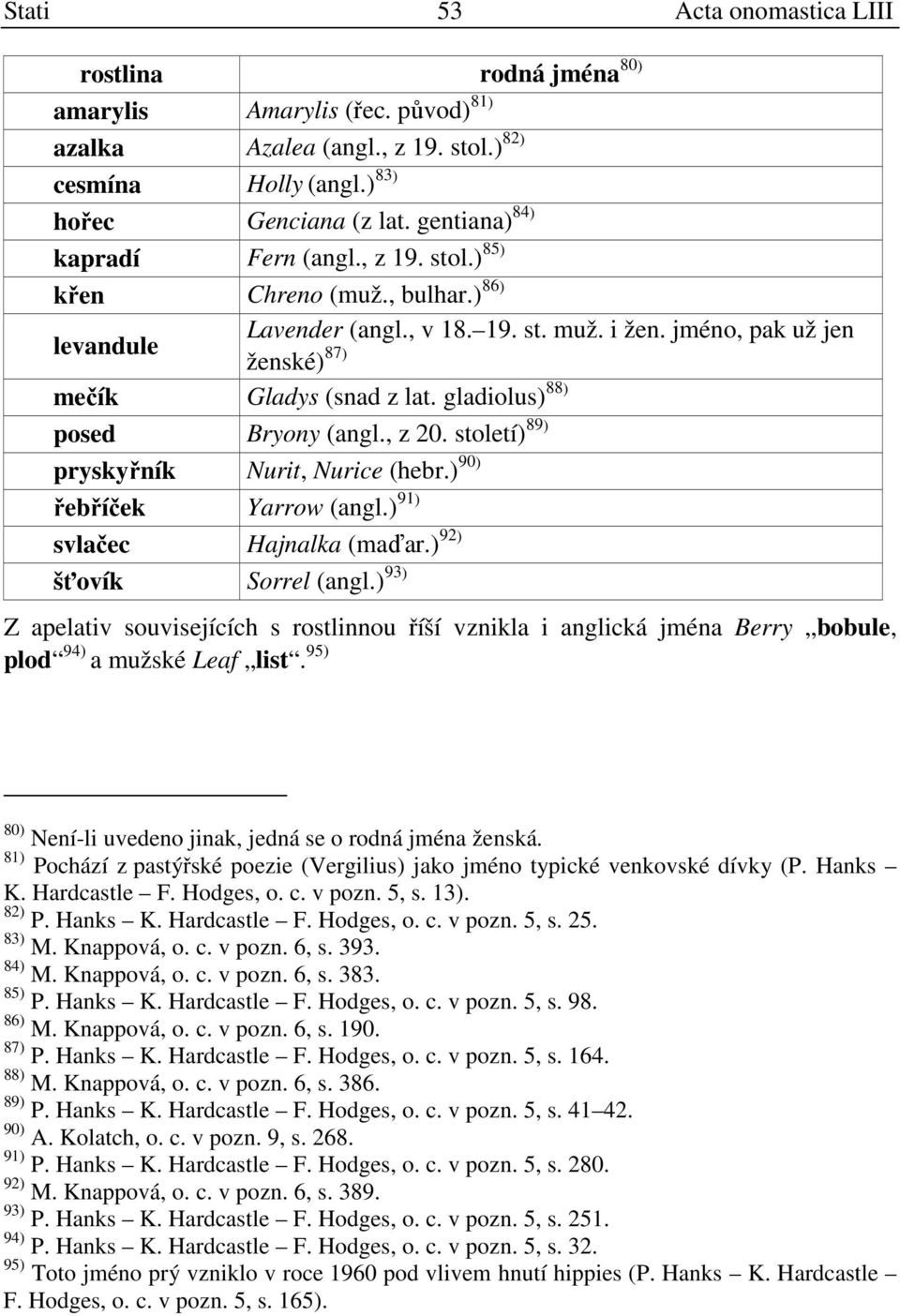 Stati 53 Acta onomastica LIII

| rostlina | rodná jména $^{80)}$ |
|---|---|
| amarylis | Amarylis (řec. původ) $^{81)}$ |
| azalka | Azalea (angl., z 19. stol.) $^{82)}$ |
| cesmína | Holly (angl.) $^{83)}$ |
| hořec | Genciana (z lat. gentiana) $^{84)}$ |
| kapradí | Fern (angl., z 19. stol.) $^{85)}$ |
| křen | Chreno (muž., bulhar.) $^{86)}$ |
| levandule | Lavender (angl., v 18.–19. st. muž. i žen. jméno, pak už jen ženské) $^{87)}$ |
| mečík | Gladys (snad z lat. gladiolus) $^{88)}$ |
| posed | Bryony (angl., z 20. století) $^{89)}$ |
| pryskyřník | Nurit, Nurice (hebr.) $^{90)}$ |
| řebříček | Yarrow (angl.) $^{91)}$ |
| svlačec | Hajnalka (maďar.) $^{92)}$ |
| šťovík | Sorrel (angl.) $^{93)}$ |

Z apelativ souvisejících s rostlinnou říší vznikla i anglická jména Berry „bobule, plod“ $^{94)}$ a mužské Leaf „list“. $^{95)}$

$^{80)}$ Není-li uvedeno jinak, jedná se o rodná jména ženská.
$^{81)}$ Pochází z pastýřské poezie (Vergilius) jako jméno typické venkovské dívky (P. Hanks – K. Hardcastle – F. Hodges, o. c. v pozn. 5, s. 13).
$^{82)}$ P. Hanks – K. Hardcastle – F. Hodges, o. c. v pozn. 5, s. 25.
$^{83)}$ M. Knappová, o. c. v pozn. 6, s. 393.
$^{84)}$ M. Knappová, o. c. v pozn. 6, s. 383.
$^{85)}$ P. Hanks – K. Hardcastle – F. Hodges, o. c. v pozn. 5, s. 98.
$^{86)}$ M. Knappová, o. c. v pozn. 6, s. 190.
$^{87)}$ P. Hanks – K. Hardcastle – F. Hodges, o. c. v pozn. 5, s. 164.
$^{88)}$ M. Knappová, o. c. v pozn. 6, s. 386.
$^{89)}$ P. Hanks – K. Hardcastle – F. Hodges, o. c. v pozn. 5, s. 41–42.
$^{90)}$ A. Kolatch, o. c. v pozn. 9, s. 268.
$^{91)}$ P. Hanks – K. Hardcastle – F. Hodges, o. c. v pozn. 5, s. 280.
$^{92)}$ M. Knappová, o. c. v pozn. 6, s. 389.
$^{93)}$ P. Hanks – K. Hardcastle – F. Hodges, o. c. v pozn. 5, s. 251.
$^{94)}$ P. Hanks – K. Hardcastle – F. Hodges, o. c. v pozn. 5, s. 32.
$^{95)}$ Toto jméno prý vzniklo v roce 1960 pod vlivem hnutí hippies (P. Hanks – K. Hardcastle – F. Hodges, o. c. v pozn. 5, s. 165).